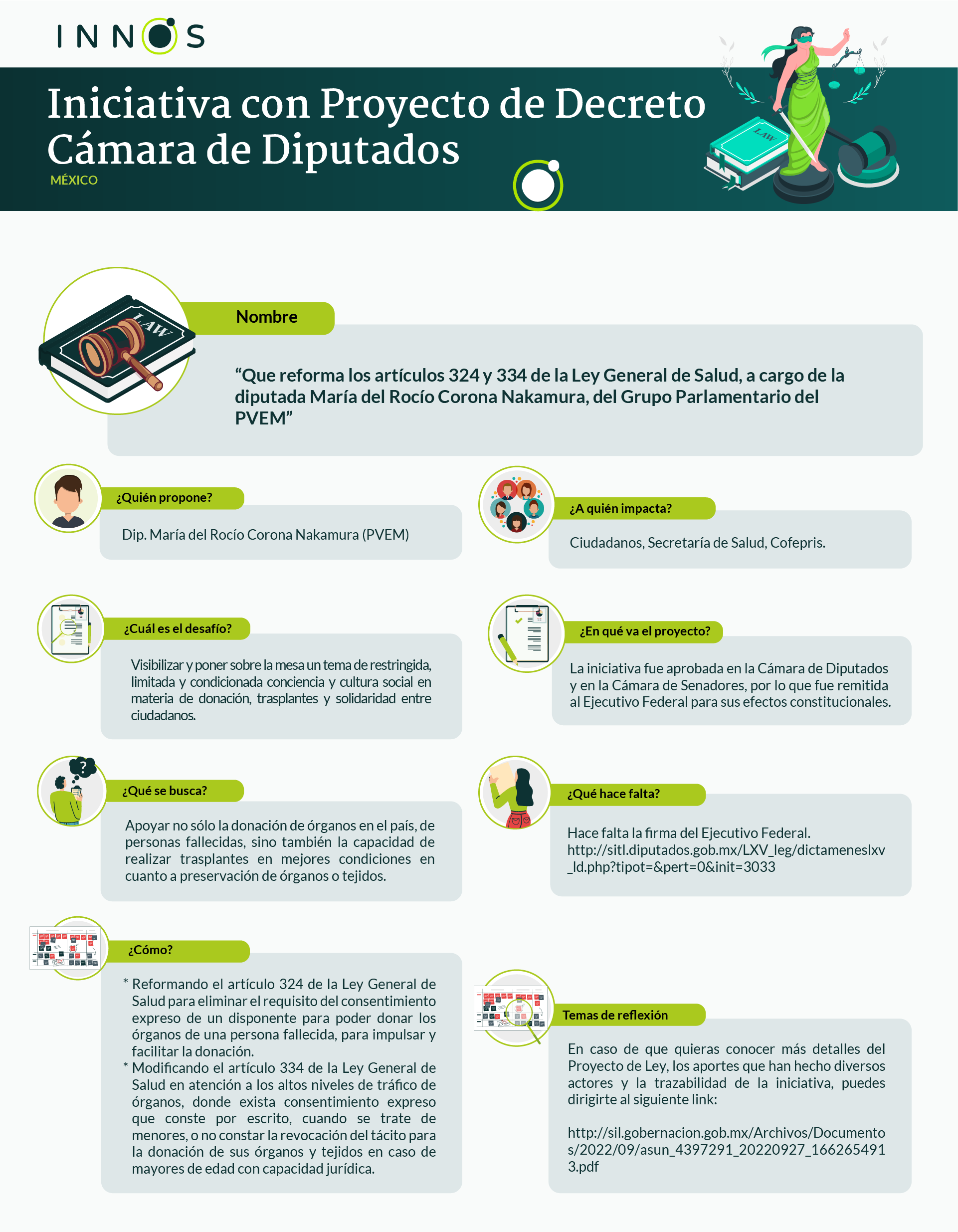 INNOS

Iniciativa con Proyecto de Decreto Cámara de Diputados

MÉXICO

Nombre

"Que reforma los artículos 324 y 334 de la Ley General de Salud, a cargo de la diputada María del Rocío Corona Nakamura, del Grupo Parlamentario del PVEM"

¿Quién propone?

Dip. María del Rocío Corona Nakamura (PVEM)

¿Cuál es el desafío?

Visibilizar y poner sobre la mesa un tema de restringida, limitada y condicionada conciencia y cultura social en materia de donación, trasplantes y solidaridad entre ciudadanos.

¿Qué se busca?

Apoyar no sólo la donación de órganos en el país, de personas fallecidas, sino también la capacidad de realizar trasplantes en mejores condiciones en cuanto a preservación de órganos o tejidos.

¿Cómo?

* Reformando el artículo 324 de la Ley General de Salud para eliminar el requisito del consentimiento expreso de un disponente para poder donar los órganos de una persona fallecida, para impulsar y facilitar la donación.
* Modificando el artículo 334 de la Ley General de Salud en atención a los altos niveles de tráfico de órganos, donde exista consentimiento expreso que conste por escrito, cuando se trate de menores, o no constar la revocación del tácito para la donación de sus órganos y tejidos en caso de mayores de edad con capacidad jurídica.

¿A quién impacta?

Ciudadanos, Secretaría de Salud, Cofepris.

¿En qué va el proyecto?

La iniciativa fue aprobada en la Cámara de Diputados y en la Cámara de Senadores, por lo que fue remitida al Ejecutivo Federal para sus efectos constitucionales.

¿Qué hace falta?

Hace falta la firma del Ejecutivo Federal.
http://sitl.diputados.gob.mx/LXV_leg/dictameneslxv_ld.php?tipot=&pert=0&init=3033

Temas de reflexión

En caso de que quieras conocer más detalles del Proyecto de Ley, los aportes que han hecho diversos actores y la trazabilidad de la iniciativa, puedes dirigirte al siguiente link:

http://sil.gobernacion.gob.mx/Archivos/Documentos/2022/09/asun_4397291_20220927_1662654913.pdf